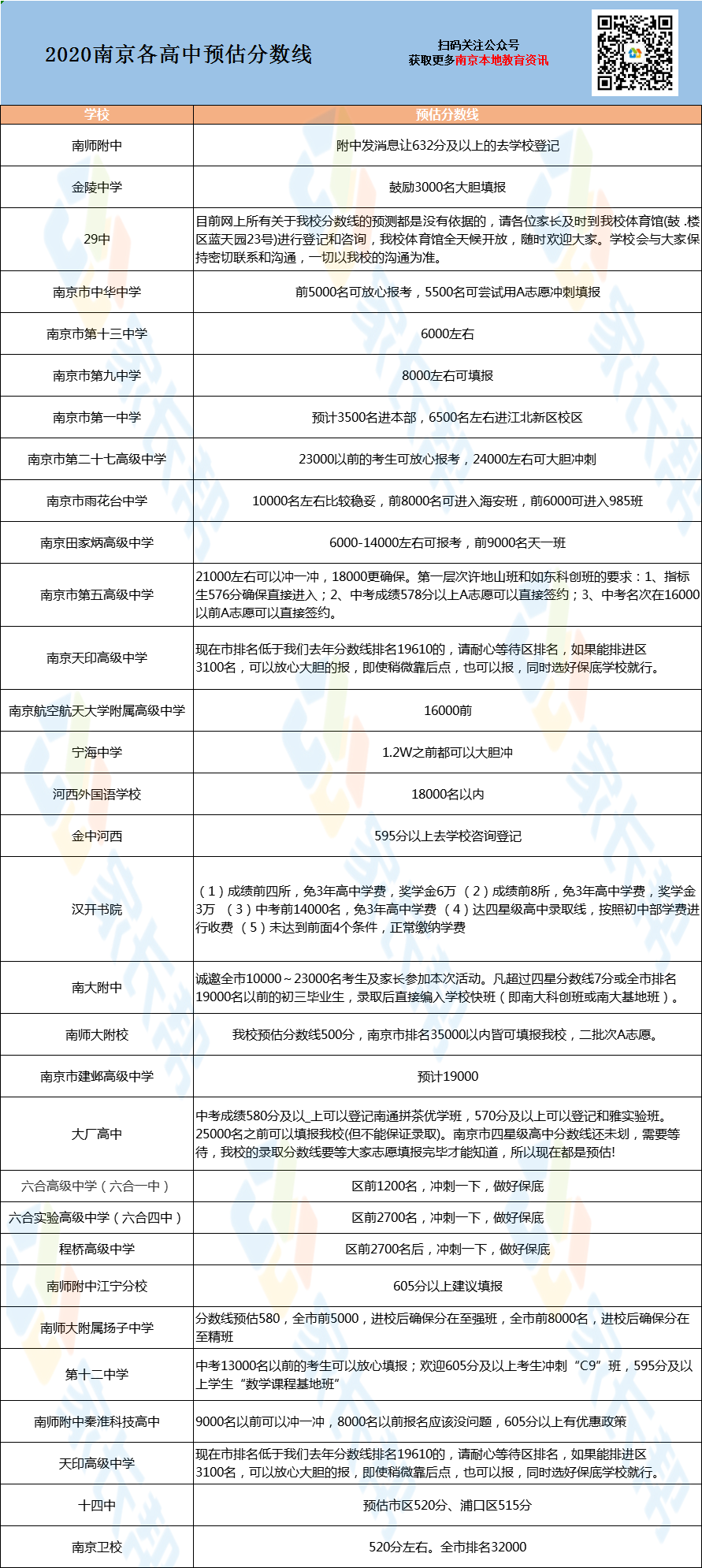 2020南京各高中预估分数线

扫码关注公众号
获取更多南京本地教育资讯

| 学校 | 预估分数线 |
|---|---|
| 南师附中 | 附中发消息让632分及以上的去学校登记 |
| 金陵中学 | 鼓励3000名大胆填报 |
| 29中 | 目前网上所有关于我校分数线的预测都是没有依据的，请各位家长及时到我校体育馆(鼓 .楼区蓝天园23号)进行登记和咨询，我校体育馆全天候开放，随时欢迎大家。学校会与大家保持密切联系和沟通，一切以我校的沟通为准。 |
| 南京市中华中学 | 前5000名可放心报考，5500名可尝试用A志愿冲刺填报 |
| 南京市第十三中学 | 6000左右 |
| 南京市第九中学 | 8000左右可填报 |
| 南京市第一中学 | 预计3500名进本部，6500名左右进江北新区校区 |
| 南京市第二十七高级中学 | 23000以前的考生可放心报考，24000左右可大胆冲刺 |
| 南京市雨花台中学 | 10000名左右比较稳妥，前8000名可进入海安班，前6000可进入985班 |
| 南京田家炳高级中学 | 6000-14000左右可报考，前9000名天一班 |
| 南京市第五高级中学 | 21000左右可以冲一冲，18000更确保。第一层次许地山班和如东科创班的要求：1、指标生576分确保直接进入；2、中考成绩578分以上A志愿可以直接签约；3、中考名次在16000以前A志愿可以直接签约。 |
| 南京天印高级中学 | 现在市排名低于我们去年分数线排名19610的，请耐心等待区排名，如果能排进区3100名，可以放心大胆的报，即使稍微靠后点，也可以报，同时选好保底学校就行。 |
| 南京航空航天大学附属高级中学 | 16000前 |
| 宁海中学 | 1.2W之前都可以大胆冲 |
| 河西外国语学校 | 18000名以内 |
| 金中河西 | 595分以上去学校咨询登记 |
| 汉开书院 | （1）成绩前四所，免3年高中学费，奖学金6万 （2）成绩前8所，免3年高中学费，奖学金3万 （3）中考前14000名，免3年高中学费 （4）达四星级高中录取线，按照初中部学费进行收费 （5）未达到前面4个条件，正常缴纳学费 |
| 南大附中 | 诚邀全市10000～23000名考生及家长参加本次活动。凡超过四星分数线7分或全市排名19000名以前的初三毕业生，录取后直接编入学校快班（即南大科创班或南大基地班）。 |
| 南师大附校 | 我校预估分数线500分，南京市排名35000以内皆可填报我校，二批次A志愿。 |
| 南京市建邺高级中学 | 预计19000 |
| 大厂高中 | 中考成绩580分及以_上可以登记南通拼茶优学班，570分及以上可以登记和雅实验班。25000名之前可以填报我校(但不能保证录取)。南京市四星级高中分数线还未划，需要等待，我校的录取分数线要等大家志愿填报完毕才能知道，所以现在都是预估! |
| 六合高级中学（六合一中） | 区前1200名，冲刺一下，做好保底 |
| 六合实验高级中学（六合四中） | 区前2700名，冲刺一下，做好保底 |
| 程桥高级中学 | 区前2700名后，冲刺一下，做好保底 |
| 南师附中江宁分校 | 605分以上建议填报 |
| 南师大附属扬子中学 | 分数线预估580，全市前5000，进校后确保分在至强班，全市前8000名，进校后确保分在至精班 |
| 第十二中学 | 中考13000名以前的考生可以放心填报；欢迎605分及以上考生冲刺“C9”班，595分及以上学生“数学课程基地班” |
| 南师附中秦淮科技高中 | 9000名以前可以冲一冲，8000名以前报名应该没问题，605分以上有优惠政策 |
| 天印高级中学 | 现在市排名低于我们去年分数线排名19610的，请耐心等待区排名，如果能排进区3100名，可以放心大胆的报，即使稍微靠后点，也可以报，同时选好保底学校就行。 |
| 十四中 | 预估市区520分、浦口区515分 |
| 南京卫校 | 520分左右。全市排名32000 |